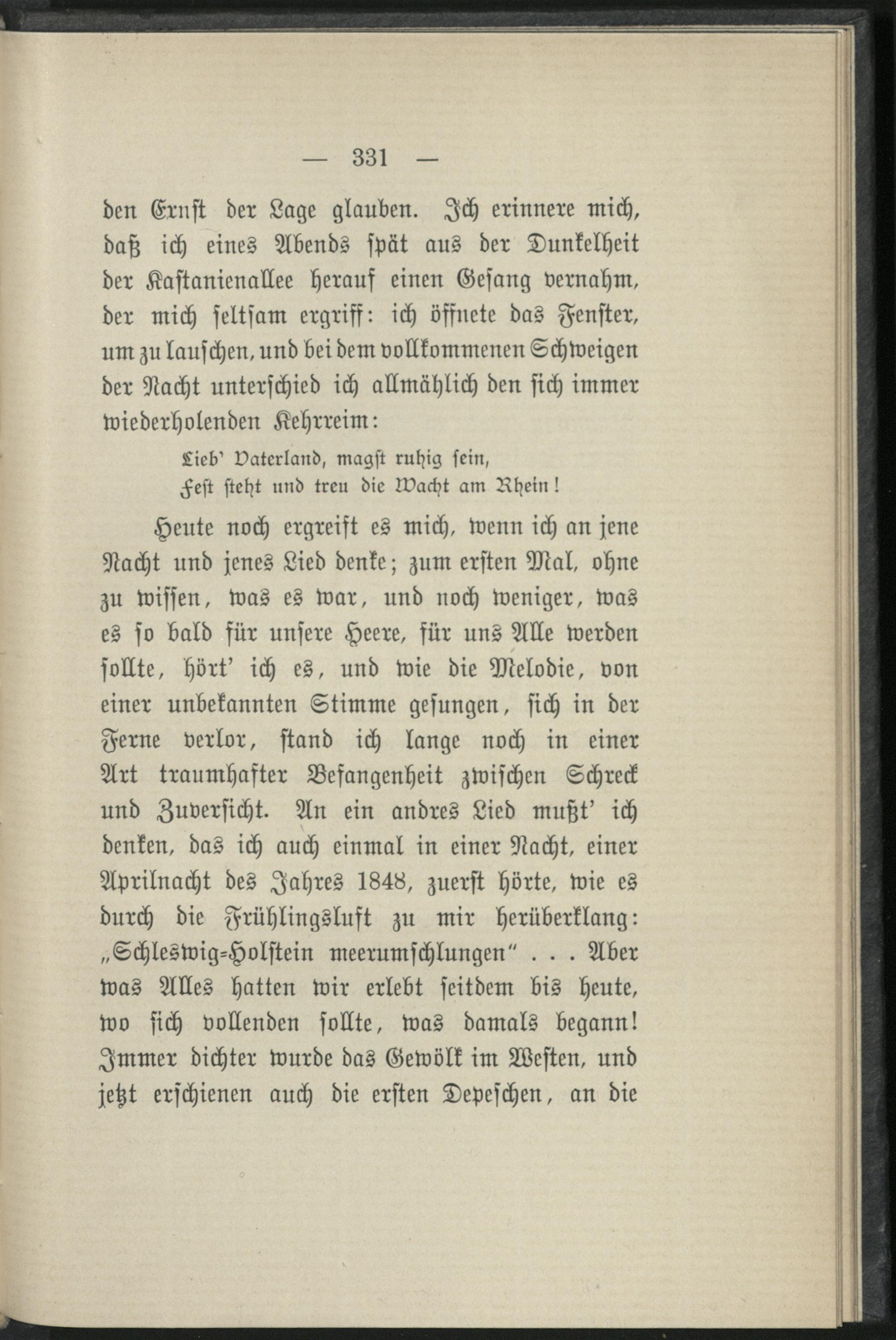 — 331 —

den Ernst der Lage glauben. Ich erinnere mich, daß ich eines Abends spät aus der Dunkelheit der Kastanienallee herauf einen Gesang vernahm, der mich seltsam ergriff: ich öffnete das Fenster, um zu lauschen, und bei dem vollkommenen Schweigen der Nacht unterschied ich allmählich den sich immer wiederholenden Kehrreim:

Lieb' Vaterland, magst ruhig sein,
Fest steht und treu die Wacht am Rhein!

Heute noch ergreift es mich, wenn ich an jene Nacht und jenes Lied denke; zum ersten Mal, ohne zu wissen, was es war, und noch weniger, was es so bald für unsere Heere, für uns Alle werden sollte, hört' ich es, und wie die Melodie, von einer unbekannten Stimme gesungen, sich in der Ferne verlor, stand ich lange noch in einer Art traumhafter Befangenheit zwischen Schreck und Zuversicht. An ein andres Lied mußt' ich denken, das ich auch einmal in einer Nacht, einer Aprilnacht des Jahres 1848, zuerst hörte, wie es durch die Frühlingsluft zu mir herüberklang: „Schleswig-Holstein meerumschlungen" . . . Aber was Alles hatten wir erlebt seitdem bis heute, wo sich vollenden sollte, was damals begann! Immer dichter wurde das Gewölk im Westen, und jetzt erschienen auch die ersten Depeschen, an die